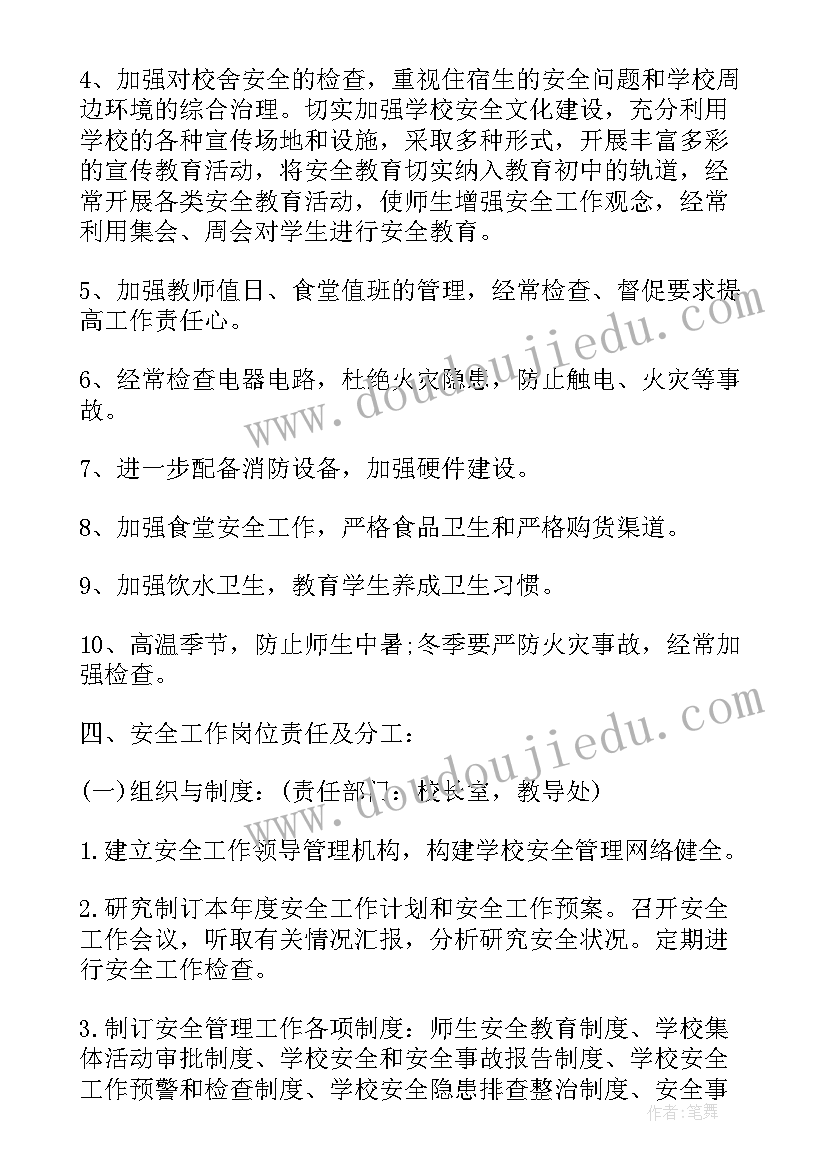 4、加强对校舍安全的检查，重视住宿生的安全问题和学校周边环境的综合治理。切实加强学校安全文化建设，充分利用学校的各种宣传场地和设施，采取多种形式，开展丰富多彩的宣传教育活动，将安全教育切实纳入教育初中的轨道，经常开展各类安全教育活动，使师生增强安全工作观念，经常利用集会、周会对学生进行安全教育。

5、加强教师值日、食堂值班的管理，经常检查、督促要求提高工作责任心。

6、经常检查电器电路，杜绝火灾隐患，防止触电、火灾等事故。

7、进一步配备消防设备，加强硬件建设。

8、加强食堂安全工作，严格食品卫生和严格购货渠道。

9、加强饮水卫生，教育学生养成卫生习惯。

10、高温季节，防止师生中暑;冬季要严防火灾事故，经常加强检查。

四、安全工作岗位责任及分工：

(一)组织与制度：(责任部门：校长室，教导处)

1.建立安全工作领导管理机构，构建学校安全管理网络健全。

2.研究制订本年度安全工作计划和安全工作预案。召开安全工作会议，听取有关情况汇报，分析研究安全状况。定期进行安全工作检查。

3.制订安全管理工作各项制度：师生安全教育制度、学校集体活动审批制度、学校安全和安全事故报告制度、学校安全工作预警和检查制度、学校安全隐患排查整治制度、安全事

www.doudoujiedu.com

www.doudoujiedu.com

作者：笔舞